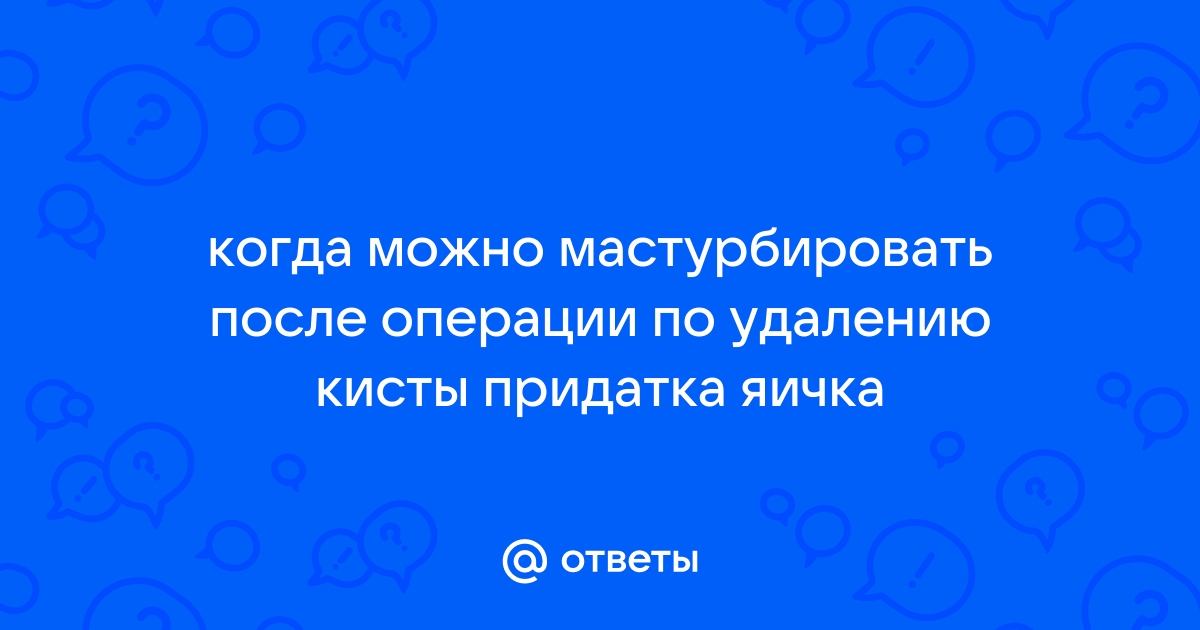 когда можно мастурбировать после операции по удалению кисты придатка яичка

@ ответы